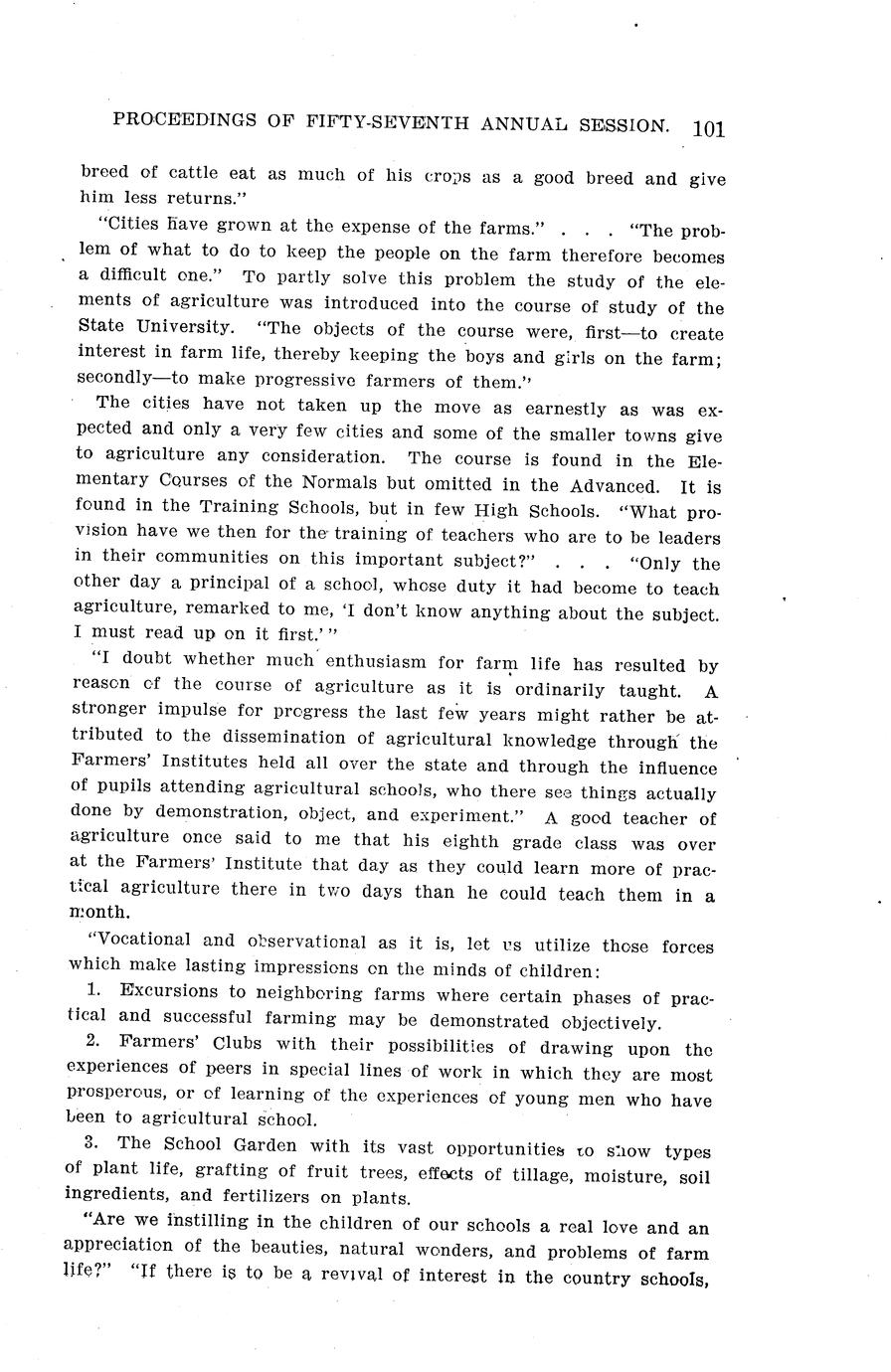 PROCEEDINGS OF FIFTY-SEVENTH ANNUAL SESSION. 101

breed of cattle eat as much of his crops as a good breed and give him less returns."

"Cities have grown at the expense of the farms." . . . "The problem of what to do to keep the people on the farm therefore becomes a difficult one." To partly solve this problem the study of the elements of agriculture was introduced into the course of study of the State University. "The objects of the course were, first—to create interest in farm life, thereby keeping the boys and girls on the farm; secondly—to make progressive farmers of them."

The cities have not taken up the move as earnestly as was expected and only a very few cities and some of the smaller towns give to agriculture any consideration. The course is found in the Elementary Courses of the Normals but omitted in the Advanced. It is found in the Training Schools, but in few High Schools. "What provision have we then for the training of teachers who are to be leaders in their communities on this important subject?" . . . "Only the other day a principal of a school, whose duty it had become to teach agriculture, remarked to me, 'I don't know anything about the subject. I must read up on it first.'"

"I doubt whether much enthusiasm for farm life has resulted by reason of the course of agriculture as it is ordinarily taught. A stronger impulse for progress the last few years might rather be attributed to the dissemination of agricultural knowledge through the Farmers' Institutes held all over the state and through the influence of pupils attending agricultural schools, who there see things actually done by demonstration, object, and experiment." A good teacher of agriculture once said to me that his eighth grade class was over at the Farmers' Institute that day as they could learn more of practical agriculture there in two days than he could teach them in a month.

"Vocational and observational as it is, let us utilize those forces which make lasting impressions on the minds of children:

1. Excursions to neighboring farms where certain phases of practical and successful farming may be demonstrated objectively.

2. Farmers' Clubs with their possibilities of drawing upon the experiences of peers in special lines of work in which they are most prosperous, or of learning of the experiences of young men who have been to agricultural school.

3. The School Garden with its vast opportunities to show types of plant life, grafting of fruit trees, effects of tillage, moisture, soil ingredients, and fertilizers on plants.

"Are we instilling in the children of our schools a real love and an appreciation of the beauties, natural wonders, and problems of farm life?" "If there is to be a revival of interest in the country schools,